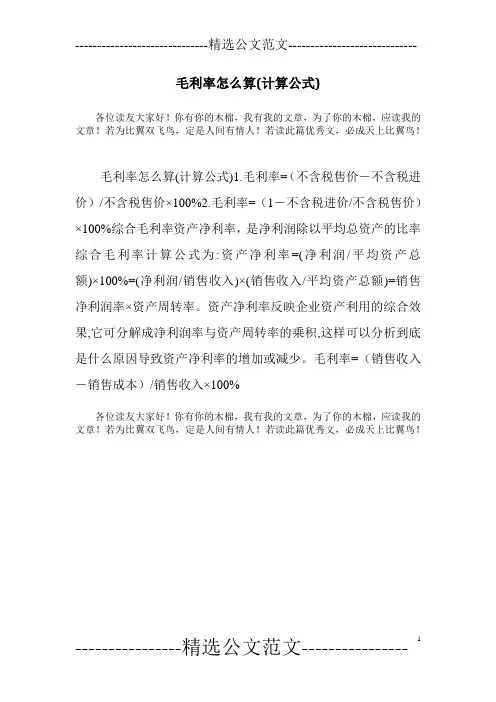 -----------------------------精选公文范文-----------------------------

毛利率怎么算(计算公式)

各位读友大家好！你有你的木棉，我有我的文章，为了你的木棉，应读我的文章！若为比翼双飞鸟，定是人间有情人！若读此篇优秀文，必成天上比翼鸟！

毛利率怎么算(计算公式)1.毛利率=（不含税售价－不含税进价）/不含税售价×100%2.毛利率=（1－不含税进价/不含税售价）×100%综合毛利率资产净利率，是净利润除以平均总资产的比率综合毛利率计算公式为:资产净利率=(净利润/平均资产总额)×100%=(净利润/销售收入)×(销售收入/平均资产总额)=销售净利润率×资产周转率。资产净利率反映企业资产利用的综合效果,它可分解成净利润率与资产周转率的乘积,这样可以分析到底是什么原因导致资产净利率的增加或减少。毛利率=（销售收入－销售成本）/销售收入×100%

各位读友大家好！你有你的木棉，我有我的文章，为了你的木棉，应读我的文章！若为比翼双飞鸟，定是人间有情人！若读此篇优秀文，必成天上比翼鸟！

----------------精选公文范文----------------

1